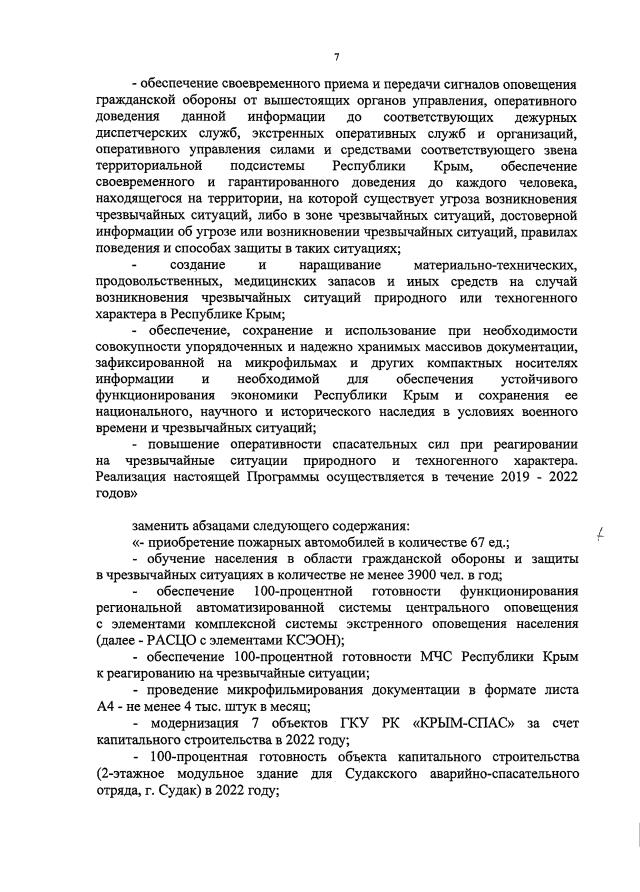 7

- обеспечение своевременного приема и передачи сигналов оповещения гражданской обороны от вышестоящих органов управления, оперативного доведения данной информации до соответствующих дежурных диспетчерских служб, экстренных оперативных служб и организаций, оперативного управления силами и средствами соответствующего звена территориальной подсистемы Республики Крым, обеспечение своевременного и гарантированного доведения до каждого человека, находящегося на территории, на которой существует угроза возникновения чрезвычайных ситуаций, либо в зоне чрезвычайных ситуаций, достоверной информации об угрозе или возникновении чрезвычайных ситуаций, правилах поведения и способах защиты в таких ситуациях;

- создание и наращивание материально-технических, продовольственных, медицинских запасов и иных средств на случай возникновения чрезвычайных ситуаций природного или техногенного характера в Республике Крым;

- обеспечение, сохранение и использование при необходимости совокупности упорядоченных и надежно хранимых массивов документации, зафиксированной на микрофильмах и других компактных носителях информации и необходимой для обеспечения устойчивого функционирования экономики Республики Крым и сохранения ее национального, научного и исторического наследия в условиях военного времени и чрезвычайных ситуаций;

- повышение оперативности спасательных сил при реагировании на чрезвычайные ситуации природного и техногенного характера. Реализация настоящей Программы осуществляется в течение 2019 - 2022 годов»

заменить абзацами следующего содержания:

«- приобретение пожарных автомобилей в количестве 67 ед.;

- обучение населения в области гражданской обороны и защиты в чрезвычайных ситуациях в количестве не менее 3900 чел. в год;

- обеспечение 100-процентной готовности функционирования региональной автоматизированной системы центрального оповещения с элементами комплексной системы экстренного оповещения населения (далее - РАСЦО с элементами КСЭОН);

- обеспечение 100-процентной готовности МЧС Республики Крым к реагированию на чрезвычайные ситуации;

- проведение микрофильмирования документации в формате листа А4 - не менее 4 тыс. штук в месяц;

- модернизация 7 объектов ГКУ РК «КРЫМ-СПАС» за счет капитального строительства в 2022 году;

- 100-процентная готовность объекта капитального строительства (2-этажное модульное здание для Судакского аварийно-спасательного отряда, г. Судак) в 2022 году;